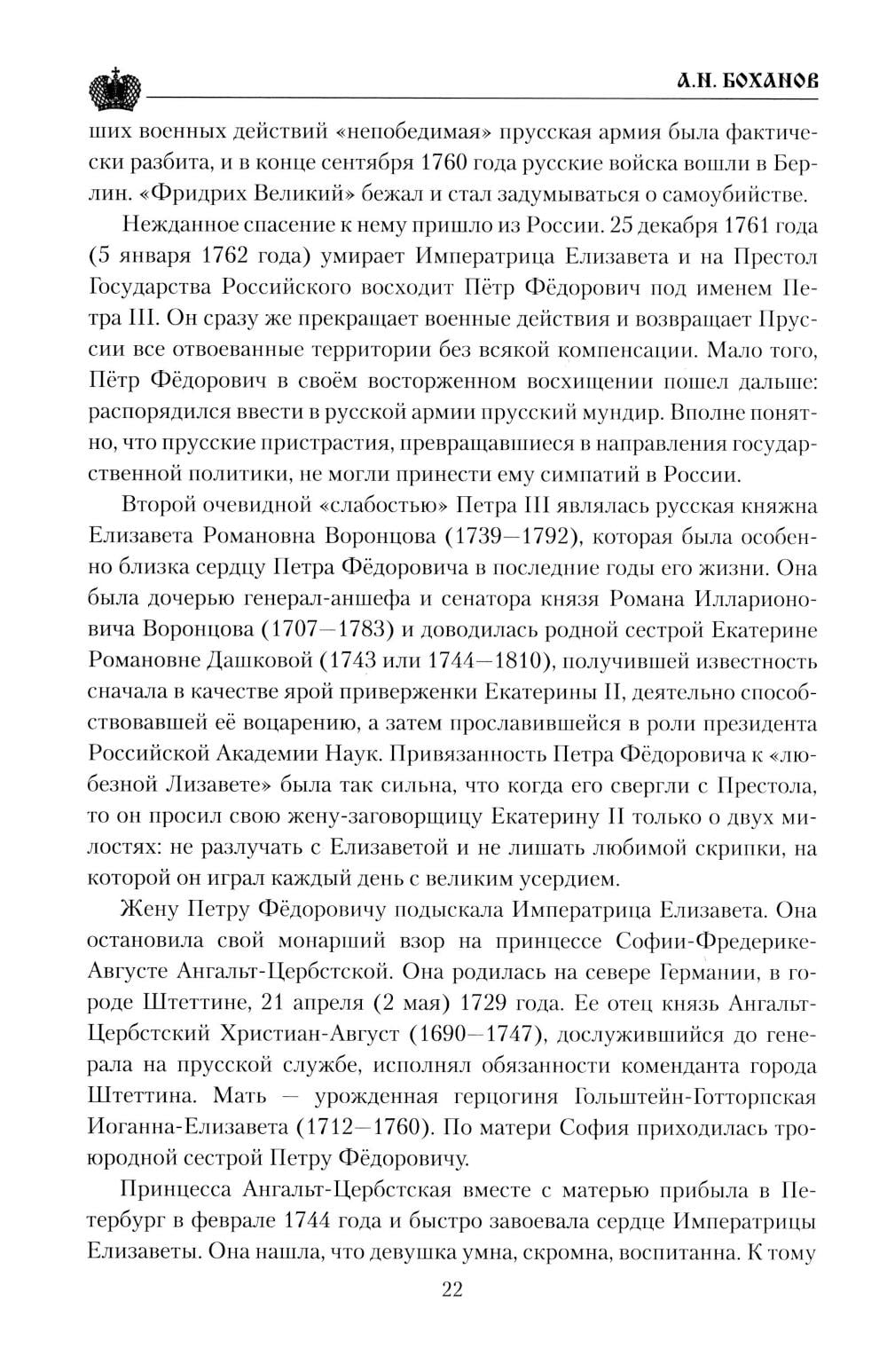 А.Н. БОХАНОВ

ших военных действий «непобедимая» прусская армия была фактически разбита, и в конце сентября 1760 года русские войска вошли в Берлин. «Фридрих Великий» бежал и стал задумываться о самоубийстве.

Нежданное спасение к нему пришло из России. 25 декабря 1761 года (5 января 1762 года) умирает Императрица Елизавета и на Престол Государства Российского восходит Пётр Фёдорович под именем Петра III. Он сразу же прекращает военные действия и возвращает Пруссии все отвоеванные территории без всякой компенсации. Мало того, Пётр Фёдорович в своём восторженном восхищении пошел дальше: распорядился ввести в русской армии прусский мундир. Вполне понятно, что прусские пристрастия, превращавшиеся в направления государственной политики, не могли принести ему симпатий в России.

Второй очевидной «слабостью» Петра III являлась русская княжна Елизавета Романовна Воронцова (1739—1792), которая была особенно близка сердцу Петра Фёдоровича в последние годы его жизни. Она была дочерью генерал-аншефа и сенатора князя Романа Илларионовича Воронцова (1707—1783) и доводилась родной сестрой Екатерине Романовне Дашковой (1743 или 1744—1810), получившей известность сначала в качестве ярой приверженки Екатерины II, деятельно способствовавшей её воцарению, а затем прославившейся в роли президента Российской Академии Наук. Привязанность Петра Фёдоровича к «любезной Лизавете» была так сильна, что когда его свергли с Престола, то он просил свою жену-заговорщицу Екатерину II только о двух милостях: не разлучать с Елизаветой и не лишать любимой скрипки, на которой он играл каждый день с великим усердием.

Жену Петру Фёдоровичу подыскала Императрица Елизавета. Она остановила свой монарший взор на принцессе Софии-Фредерике-Августе Ангальт-Цербстской. Она родилась на севере Германии, в городе Штеттине, 21 апреля (2 мая) 1729 года. Ее отец князь Ангальт-Цербстский Христиан-Август (1690—1747), дослужившийся до генерала на прусской службе, исполнял обязанности коменданта города Штеттина. Мать — урожденная герцогиня Гольштейн-Готторпская Иоганна-Елизавета (1712—1760). По матери София приходилась троюродной сестрой Петру Фёдоровичу.

Принцесса Ангальт-Цербстская вместе с матерью прибыла в Петербург в феврале 1744 года и быстро завоевала сердце Императрицы Елизаветы. Она нашла, что девушка умна, скромна, воспитанна. К тому

22